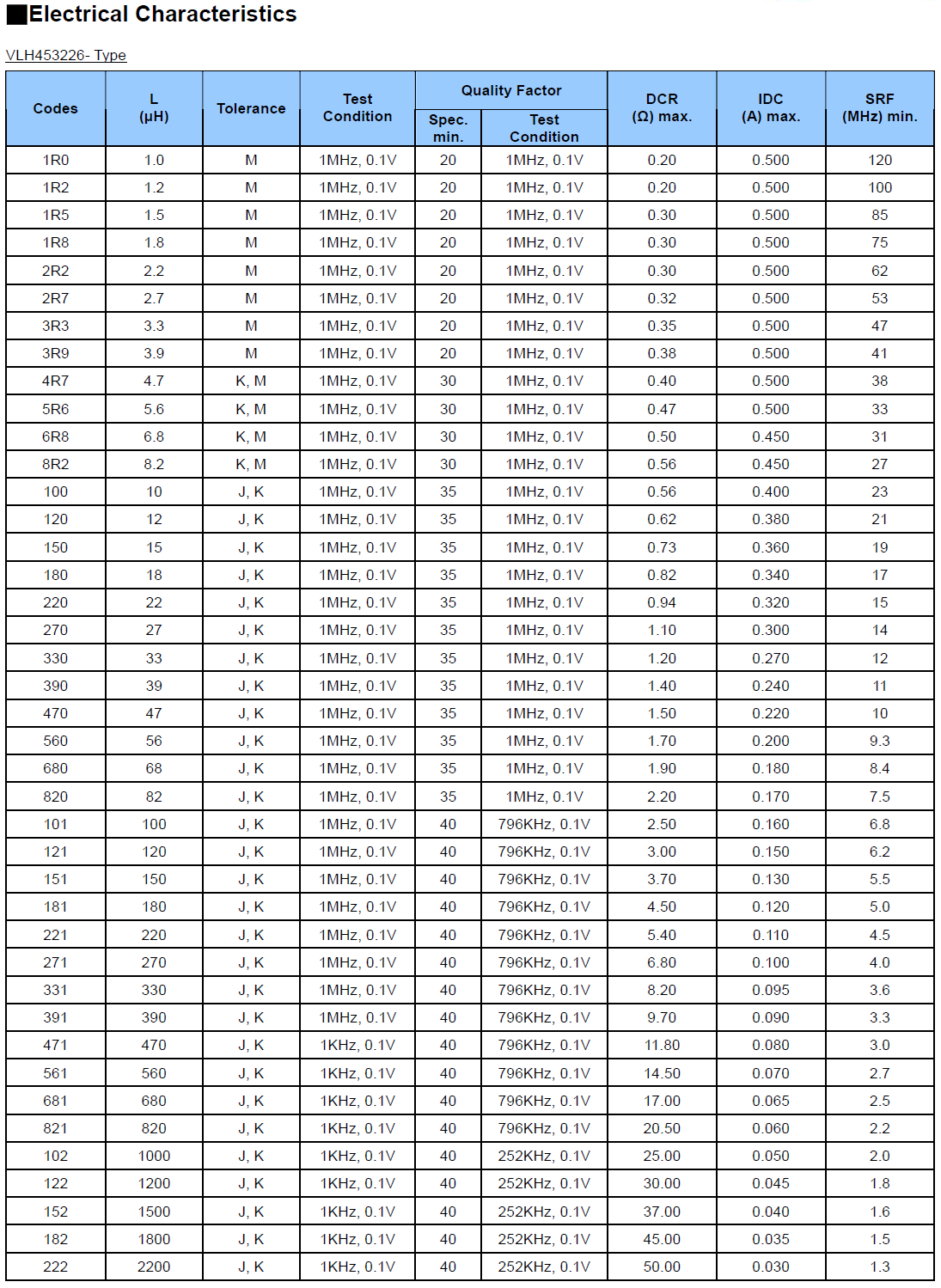 ■Electrical Characteristics

VLH453226- Type

| Codes | L (μH) | Tolerance | Test Condition | Quality Factor Spec. min. | Quality Factor Test Condition | DCR (Ω) max. | IDC (A) max. | SRF (MHz) min. |
|---|---|---|---|---|---|---|---|---|
| 1R0 | 1.0 | M | 1MHz, 0.1V | 20 | 1MHz, 0.1V | 0.20 | 0.500 | 120 |
| 1R2 | 1.2 | M | 1MHz, 0.1V | 20 | 1MHz, 0.1V | 0.20 | 0.500 | 100 |
| 1R5 | 1.5 | M | 1MHz, 0.1V | 20 | 1MHz, 0.1V | 0.30 | 0.500 | 85 |
| 1R8 | 1.8 | M | 1MHz, 0.1V | 20 | 1MHz, 0.1V | 0.30 | 0.500 | 75 |
| 2R2 | 2.2 | M | 1MHz, 0.1V | 20 | 1MHz, 0.1V | 0.30 | 0.500 | 62 |
| 2R7 | 2.7 | M | 1MHz, 0.1V | 20 | 1MHz, 0.1V | 0.32 | 0.500 | 53 |
| 3R3 | 3.3 | M | 1MHz, 0.1V | 20 | 1MHz, 0.1V | 0.35 | 0.500 | 47 |
| 3R9 | 3.9 | M | 1MHz, 0.1V | 20 | 1MHz, 0.1V | 0.38 | 0.500 | 41 |
| 4R7 | 4.7 | K, M | 1MHz, 0.1V | 30 | 1MHz, 0.1V | 0.40 | 0.500 | 38 |
| 5R6 | 5.6 | K, M | 1MHz, 0.1V | 30 | 1MHz, 0.1V | 0.47 | 0.500 | 33 |
| 6R8 | 6.8 | K, M | 1MHz, 0.1V | 30 | 1MHz, 0.1V | 0.50 | 0.450 | 31 |
| 8R2 | 8.2 | K, M | 1MHz, 0.1V | 30 | 1MHz, 0.1V | 0.56 | 0.450 | 27 |
| 100 | 10 | J, K | 1MHz, 0.1V | 35 | 1MHz, 0.1V | 0.56 | 0.400 | 23 |
| 120 | 12 | J, K | 1MHz, 0.1V | 35 | 1MHz, 0.1V | 0.62 | 0.380 | 21 |
| 150 | 15 | J, K | 1MHz, 0.1V | 35 | 1MHz, 0.1V | 0.73 | 0.360 | 19 |
| 180 | 18 | J, K | 1MHz, 0.1V | 35 | 1MHz, 0.1V | 0.82 | 0.340 | 17 |
| 220 | 22 | J, K | 1MHz, 0.1V | 35 | 1MHz, 0.1V | 0.94 | 0.320 | 15 |
| 270 | 27 | J, K | 1MHz, 0.1V | 35 | 1MHz, 0.1V | 1.10 | 0.300 | 14 |
| 330 | 33 | J, K | 1MHz, 0.1V | 35 | 1MHz, 0.1V | 1.20 | 0.270 | 12 |
| 390 | 39 | J, K | 1MHz, 0.1V | 35 | 1MHz, 0.1V | 1.40 | 0.240 | 11 |
| 470 | 47 | J, K | 1MHz, 0.1V | 35 | 1MHz, 0.1V | 1.50 | 0.220 | 10 |
| 560 | 56 | J, K | 1MHz, 0.1V | 35 | 1MHz, 0.1V | 1.70 | 0.200 | 9.3 |
| 680 | 68 | J, K | 1MHz, 0.1V | 35 | 1MHz, 0.1V | 1.90 | 0.180 | 8.4 |
| 820 | 82 | J, K | 1MHz, 0.1V | 35 | 1MHz, 0.1V | 2.20 | 0.170 | 7.5 |
| 101 | 100 | J, K | 1MHz, 0.1V | 40 | 796KHz, 0.1V | 2.50 | 0.160 | 6.8 |
| 121 | 120 | J, K | 1MHz, 0.1V | 40 | 796KHz, 0.1V | 3.00 | 0.150 | 6.2 |
| 151 | 150 | J, K | 1MHz, 0.1V | 40 | 796KHz, 0.1V | 3.70 | 0.130 | 5.5 |
| 181 | 180 | J, K | 1MHz, 0.1V | 40 | 796KHz, 0.1V | 4.50 | 0.120 | 5.0 |
| 221 | 220 | J, K | 1MHz, 0.1V | 40 | 796KHz, 0.1V | 5.40 | 0.110 | 4.5 |
| 271 | 270 | J, K | 1MHz, 0.1V | 40 | 796KHz, 0.1V | 6.80 | 0.100 | 4.0 |
| 331 | 330 | J, K | 1MHz, 0.1V | 40 | 796KHz, 0.1V | 8.20 | 0.095 | 3.6 |
| 391 | 390 | J, K | 1MHz, 0.1V | 40 | 796KHz, 0.1V | 9.70 | 0.090 | 3.3 |
| 471 | 470 | J, K | 1KHz, 0.1V | 40 | 796KHz, 0.1V | 11.80 | 0.080 | 3.0 |
| 561 | 560 | J, K | 1KHz, 0.1V | 40 | 796KHz, 0.1V | 14.50 | 0.070 | 2.7 |
| 681 | 680 | J, K | 1KHz, 0.1V | 40 | 796KHz, 0.1V | 17.00 | 0.065 | 2.5 |
| 821 | 820 | J, K | 1KHz, 0.1V | 40 | 796KHz, 0.1V | 20.50 | 0.060 | 2.2 |
| 102 | 1000 | J, K | 1KHz, 0.1V | 40 | 252KHz, 0.1V | 25.00 | 0.050 | 2.0 |
| 122 | 1200 | J, K | 1KHz, 0.1V | 40 | 252KHz, 0.1V | 30.00 | 0.045 | 1.8 |
| 152 | 1500 | J, K | 1KHz, 0.1V | 40 | 252KHz, 0.1V | 37.00 | 0.040 | 1.6 |
| 182 | 1800 | J, K | 1KHz, 0.1V | 40 | 252KHz, 0.1V | 45.00 | 0.035 | 1.5 |
| 222 | 2200 | J, K | 1KHz, 0.1V | 40 | 252KHz, 0.1V | 50.00 | 0.030 | 1.3 |